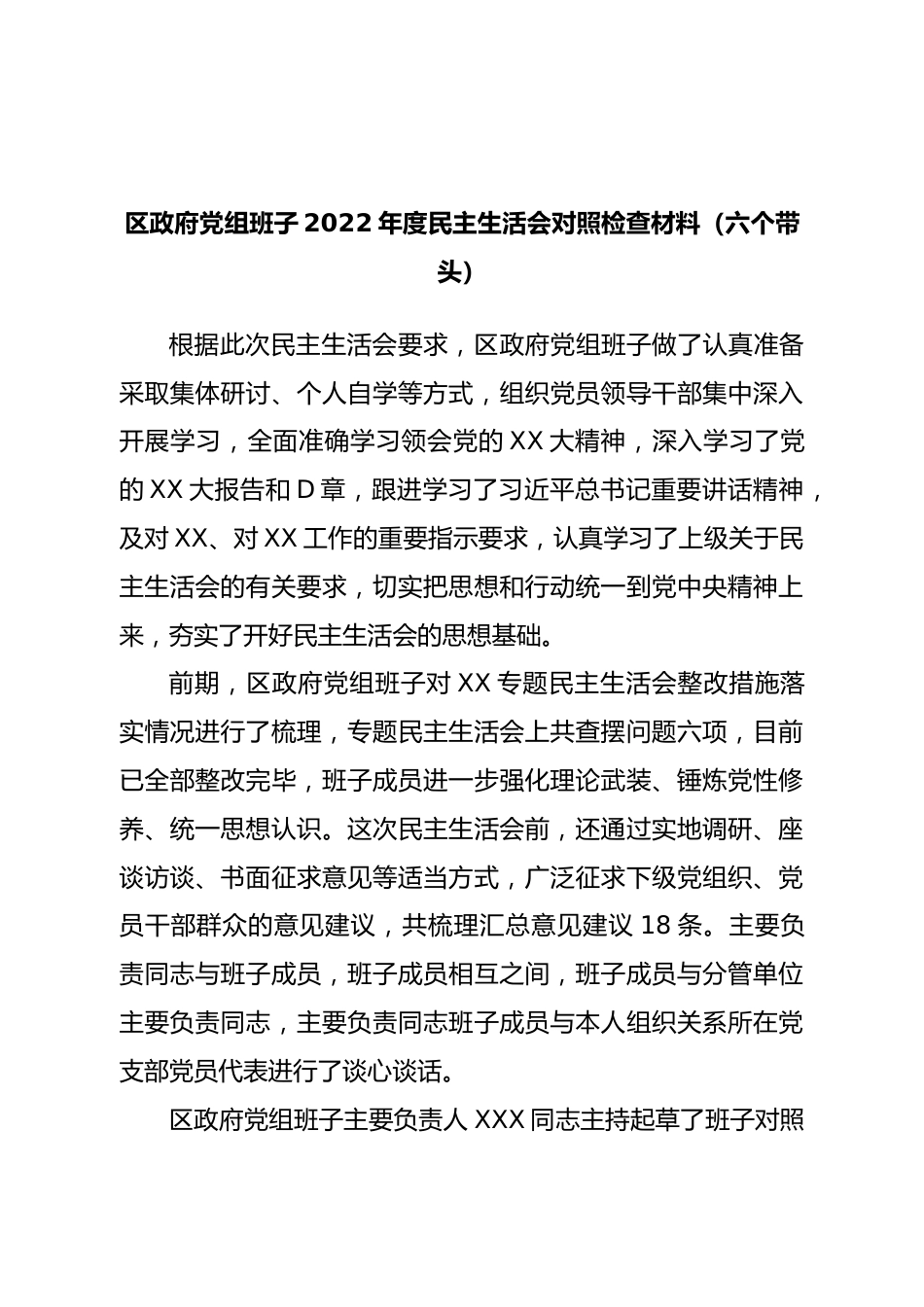 区政府党组班子 2022 年度民主生活会对照检查材料（六个带头）

根据此次民主生活会要求，区政府党组班子做了认真准备采取集体研讨、个人自学等方式，组织党员领导干部集中深入开展学习，全面准确学习领会党的 XX 大精神，深入学习了党的 XX 大报告和 D 章，跟进学习了习近平总书记重要讲话精神，及对 XX、对 XX 工作的重要指示要求，认真学习了上级关于民主生活会的有关要求，切实把思想和行动统一到党中央精神上来，夯实了开好民主生活会的思想基础。

前期，区政府党组班子对 XX 专题民主生活会整改措施落实情况进行了梳理，专题民主生活会上共查摆问题六项，目前已全部整改完毕，班子成员进一步强化理论武装、锤炼党性修养、统一思想认识。这次民主生活会前，还通过实地调研、座谈访谈、书面征求意见等适当方式，广泛征求下级党组织、党员干部群众的意见建议，共梳理汇总意见建议 18 条。主要负责同志与班子成员，班子成员相互之间，班子成员与分管单位主要负责同志，主要负责同志班子成员与本人组织关系所在党支部党员代表进行了谈心谈话。

区政府党组班子主要负责人 XXX 同志主持起草了班子对照